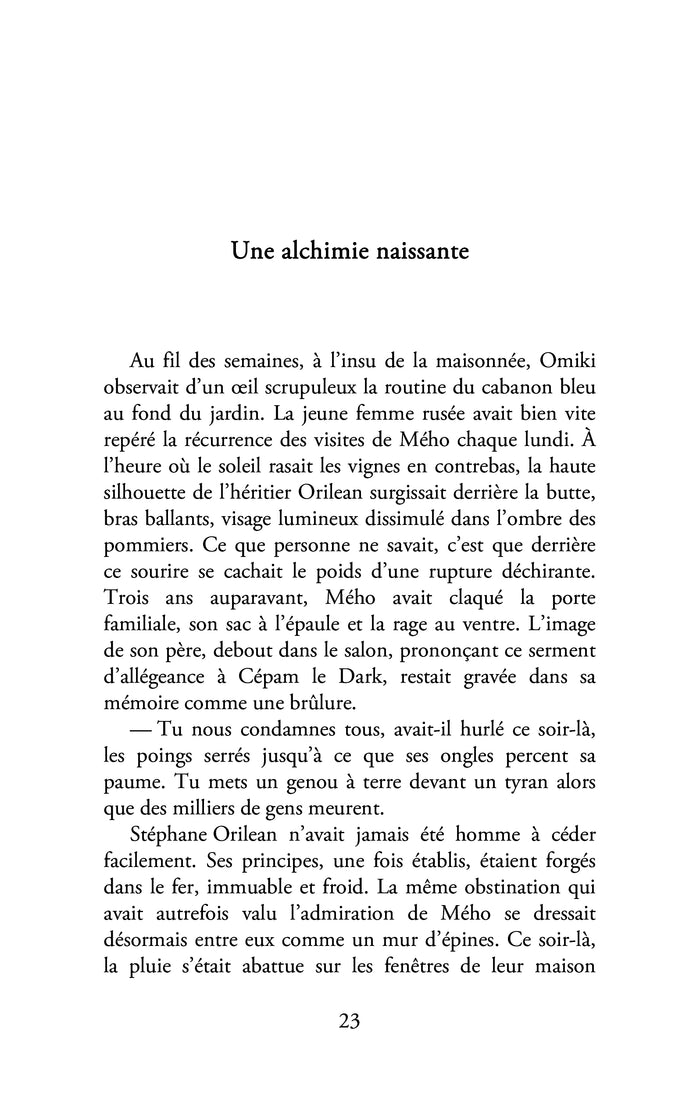 Une alchimie naissante

Au fil des semaines, à l'insu de la maisonnée, Omiki observait d'un œil scrupuleux la routine du cabanon bleu au fond du jardin. La jeune femme rusée avait bien vite repéré la récurrence des visites de Mého chaque lundi. À l'heure où le soleil rasait les vignes en contrebas, la haute silhouette de l'héritier Orilean surgissait derrière la butte, bras ballants, visage lumineux dissimulé dans l'ombre des pommiers. Ce que personne ne savait, c'est que derrière ce sourire se cachait le poids d'une rupture déchirante. Trois ans auparavant, Mého avait claqué la porte familiale, son sac à l'épaule et la rage au ventre. L'image de son père, debout dans le salon, prononçant ce serment d'allégeance à Cépam le Dark, restait gravée dans sa mémoire comme une brûlure.

— Tu nous condamnes tous, avait-il hurlé ce soir-là, les poings serrés jusqu'à ce que ses ongles percent sa paume. Tu mets un genou à terre devant un tyran alors que des milliers de gens meurent.

Stéphane Orilean n'avait jamais été homme à céder facilement. Ses principes, une fois établis, étaient forgés dans le fer, immuable et froid. La même obstination qui avait autrefois valu l'admiration de Mého se dressait désormais entre eux comme un mur d'épines. Ce soir-là, la pluie s'était abattue sur les fenêtres de leur maison

23